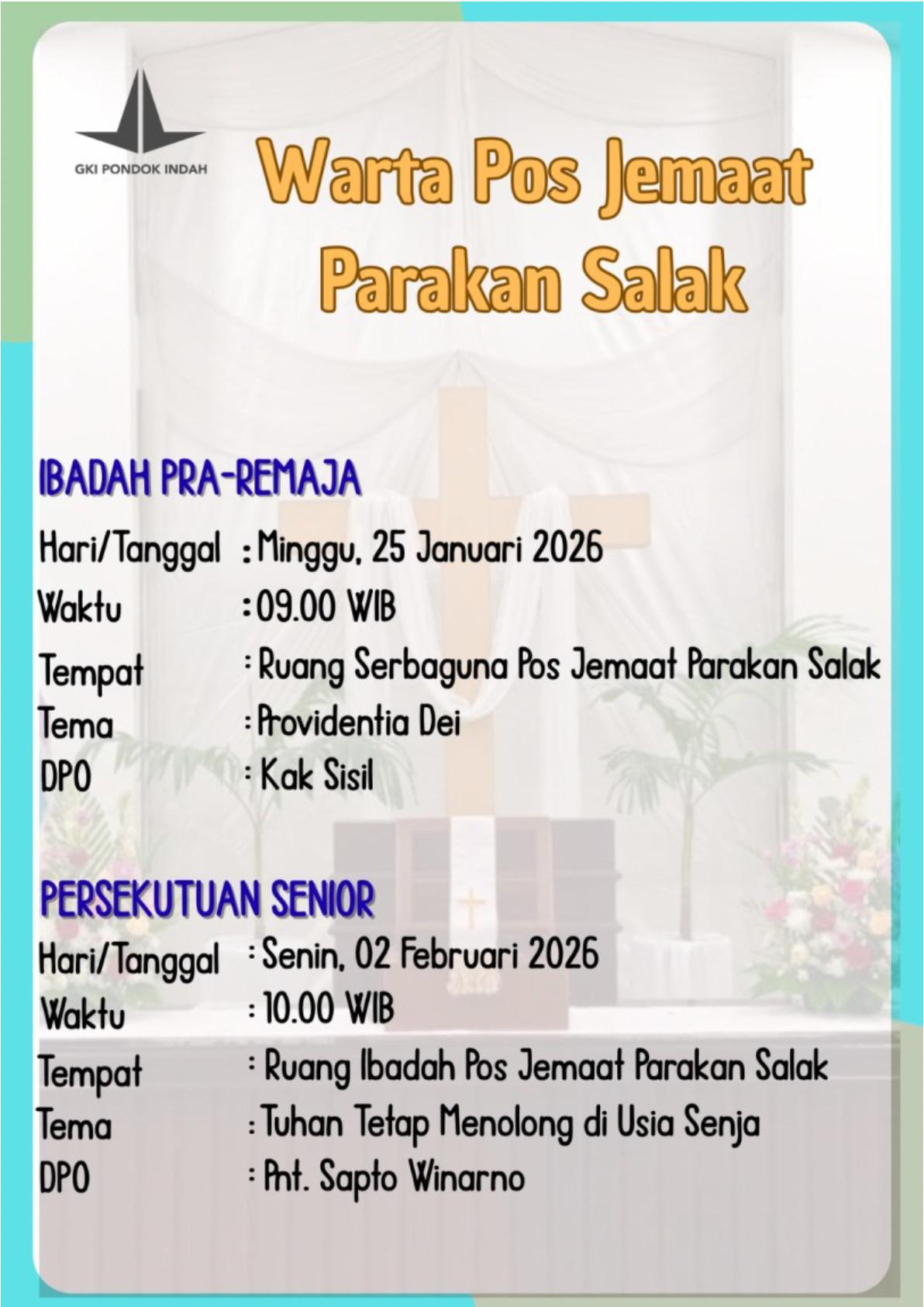 GKI PONDOK INDAH

Warta Pos Jemaat Parakan Salak

IBADAH PRA-REMAJA

Hari/Tanggal : Minggu, 25 Januari 2026
Waktu : 09.00 WIB
Tempat : Ruang Serbaguna Pos Jemaat Parakan Salak
Tema : Providentia Dei
DPO : Kak Sisil

PERSEKUTUAN SENIOR

Hari/Tanggal : Senin, 02 Februari 2026
Waktu : 10.00 WIB
Tempat : Ruang Ibadah Pos Jemaat Parakan Salak
Tema : Tuhan Tetap Menolong di Usia Senja
DPO : Pnt. Sapto Winarno